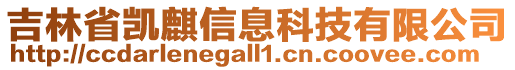 吉林省凯麒信息科技有限公司
http://ccdarlenegall1.cn.coovee.com